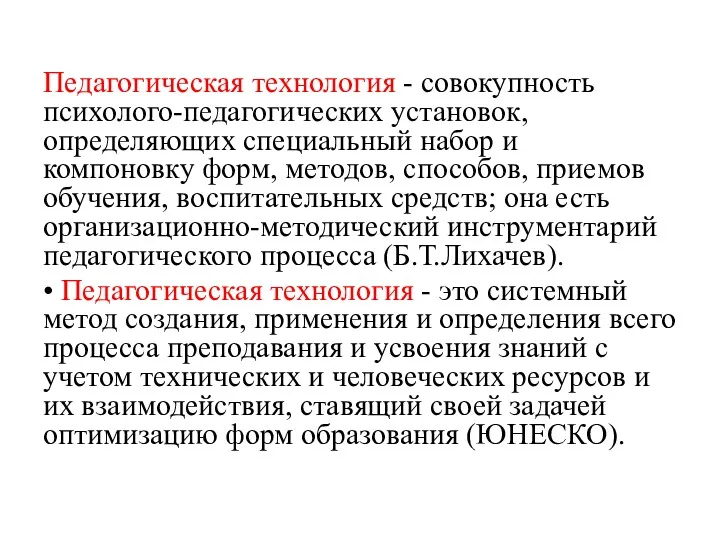 Педагогическая технология - совокупность психолого-педагогических установок, определяющих специальный набор и компоновку форм, методов, способов, приемов обучения, воспитательных средств; она есть организационно-методический инструментарий педагогического процесса (Б.Т.Лихачев).

• Педагогическая технология - это системный метод создания, применения и определения всего процесса преподавания и усвоения знаний с учетом технических и человеческих ресурсов и их взаимодействия, ставящий своей задачей оптимизацию форм образования (ЮНЕСКО).